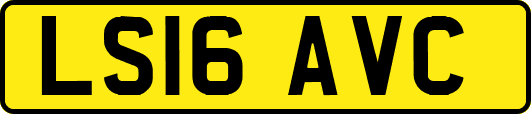 LS16 AVC